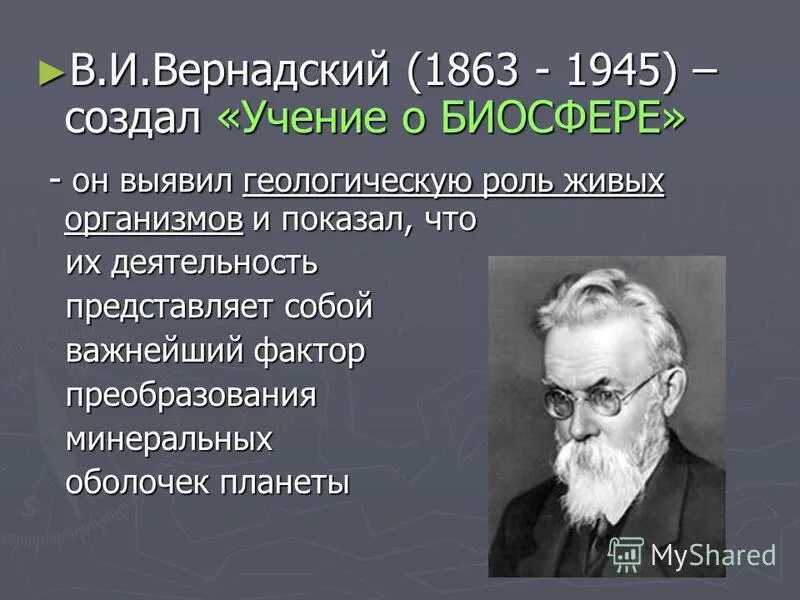 ►В.И.Вернадский (1863 - 1945) – создал «Учение о БИОСФЕРЕ»

- он выявил геологическую роль живых организмов и показал, что их деятельность представляет собой важнейший фактор преобразования минеральных оболочек планеты

MyShared